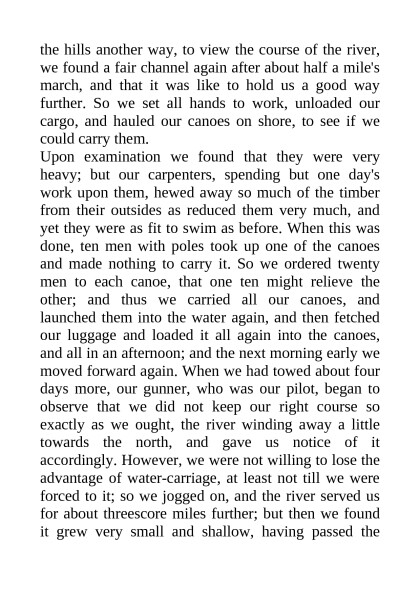 the hills another way, to view the course of the river, we found a fair channel again after about half a mile's march, and that it was like to hold us a good way further. So we set all hands to work, unloaded our cargo, and hauled our canoes on shore, to see if we could carry them.
Upon examination we found that they were very heavy; but our carpenters, spending but one day's work upon them, hewed away so much of the timber from their outsides as reduced them very much, and yet they were as fit to swim as before. When this was done, ten men with poles took up one of the canoes and made nothing to carry it. So we ordered twenty men to each canoe, that one ten might relieve the other; and thus we carried all our canoes, and launched them into the water again, and then fetched our luggage and loaded it all again into the canoes, and all in an afternoon; and the next morning early we moved forward again. When we had towed about four days more, our gunner, who was our pilot, began to observe that we did not keep our right course so exactly as we ought, the river winding away a little towards the north, and gave us notice of it accordingly. However, we were not willing to lose the advantage of water-carriage, at least not till we were forced to it; so we jogged on, and the river served us for about threescore miles further; but then we found it grew very small and shallow, having passed the